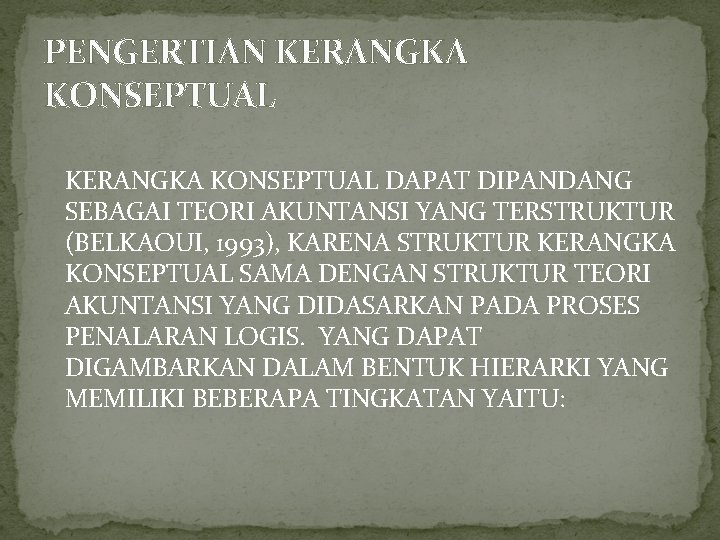 PENGERTIAN KERANGKA KONSEPTUAL

KERANGKA KONSEPTUAL DAPAT DIPANDANG SEBAGAI TEORI AKUNTANSI YANG TERSTRUKTUR (BELKAOUI, 1993), KARENA STRUKTUR KERANGKA KONSEPTUAL SAMA DENGAN STRUKTUR TEORI AKUNTANSI YANG DIDASARKAN PADA PROSES PENALARAN LOGIS. YANG DAPAT DIGAMBARKAN DALAM BENTUK HIERARKI YANG MEMILIKI BEBERAPA TINGKATAN YAITU: